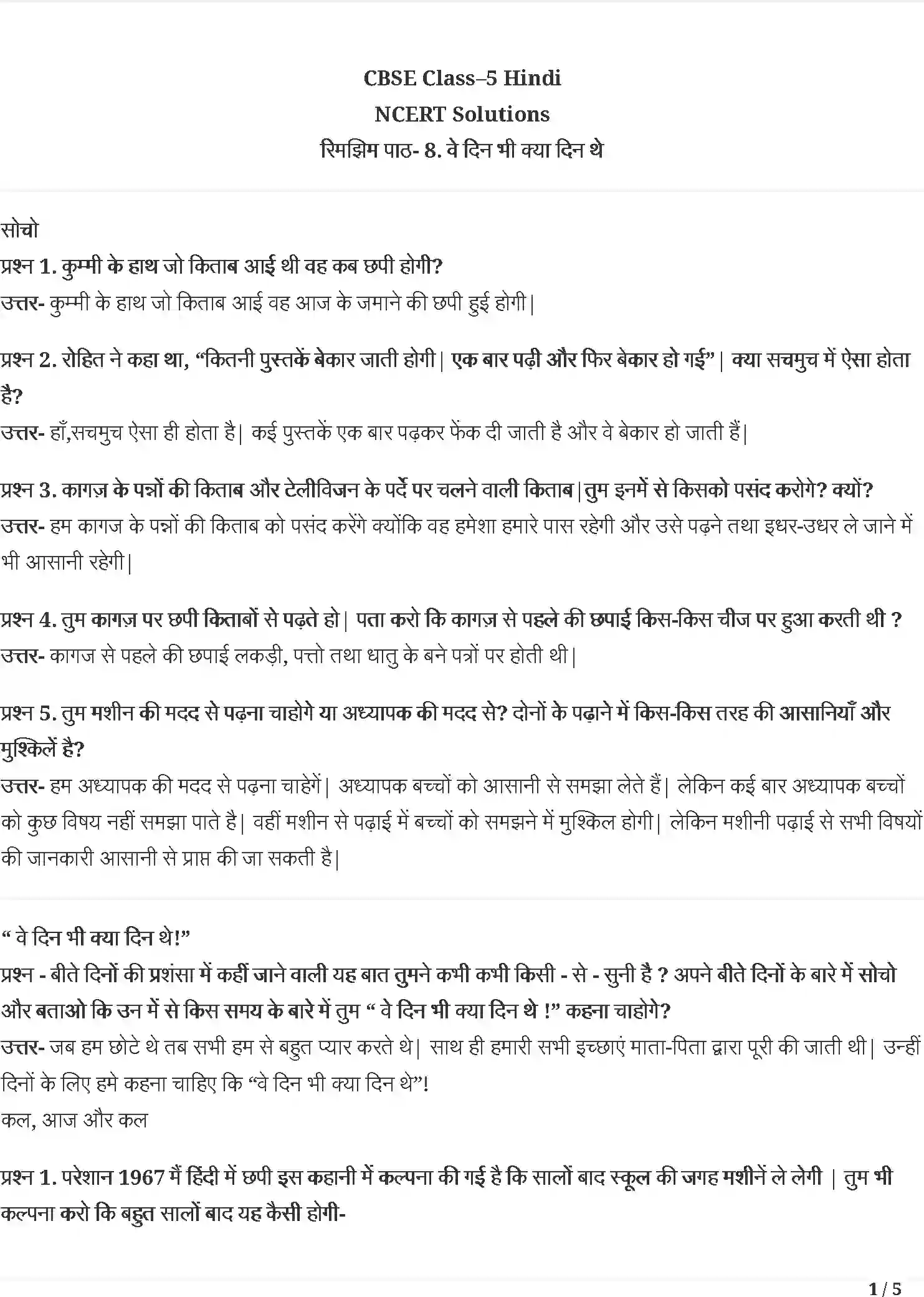 CBSE Class–5 Hindi
NCERT Solutions
रिमझिम पाठ- 8. वे दिन भी क्या दिन थे

सोचो
प्रश्न 1. कुम्मी के हाथ जो किताब आई थी वह कब छपी होगी?
उत्तर- कुम्मी के हाथ जो किताब आई वह आज के जमाने की छपी हुई होगी|

प्रश्न 2. रोहित ने कहा था, “कितनी पुस्तकें बेकार जाती होगी| एक बार पढ़ी और फिर बेकार हो गई”| क्या सचमुच में ऐसा होता है?
उत्तर- हाँ,सचमुच ऐसा ही होता है| कई पुस्तकें एक बार पढ़कर फेंक दी जाती है और वे बेकार हो जाती हैं|

प्रश्न 3. कागज़ के पन्नों की किताब और टेलीविजन के पर्दे पर चलने वाली किताब|तुम इनमें से किसको पसंद करोगे? क्यों?
उत्तर- हम कागज के पन्नों की किताब को पसंद करेंगे क्योंकि वह हमेशा हमारे पास रहेगी और उसे पढ़ने तथा इधर-उधर ले जाने में भी आसानी रहेगी|

प्रश्न 4. तुम कागज़ पर छपी किताबों से पढ़ते हो| पता करो कि कागज़ से पहले की छपाई किस-किस चीज पर हुआ करती थी ?
उत्तर- कागज से पहले की छपाई लकड़ी, पत्तो तथा धातु के बने पत्रों पर होती थी|

प्रश्न 5. तुम मशीन की मदद से पढ़ना चाहोगे या अध्यापक की मदद से? दोनों के पढ़ाने में किस-किस तरह की आसानियाँ और मुश्किलें है?
उत्तर- हम अध्यापक की मदद से पढ़ना चाहेगें| अध्यापक बच्चों को आसानी से समझा लेते हैं| लेकिन कई बार अध्यापक बच्चों को कुछ विषय नहीं समझा पाते है| वहीं मशीन से पढ़ाई में बच्चों को समझने में मुश्किल होगी| लेकिन मशीनी पढ़ाई से सभी विषयों की जानकारी आसानी से प्राप्त की जा सकती है|

“ वे दिन भी क्या दिन थे!”
प्रश्न - बीते दिनों की प्रशंसा में कहीं जाने वाली यह बात तुमने कभी कभी किसी - से - सुनी है ? अपने बीते दिनों के बारे में सोचो और बताओ कि उन में से किस समय के बारे में तुम “ वे दिन भी क्या दिन थे !” कहना चाहोगे?
उत्तर- जब हम छोटे थे तब सभी हम से बहुत प्यार करते थे| साथ ही हमारी सभी इच्छाएं माता-पिता द्वारा पूरी की जाती थी| उन्हीं दिनों के लिए हमे कहना चाहिए कि “वे दिन भी क्या दिन थे”!
कल, आज और कल

प्रश्न 1. परेशान 1967 मैं हिंदी में छपी इस कहानी में कल्पना की गई है कि सालों बाद स्कूल की जगह मशीनें ले लेगी | तुम भी कल्पना करो कि बहुत सालों बाद यह कैसी होगी-

1 / 5